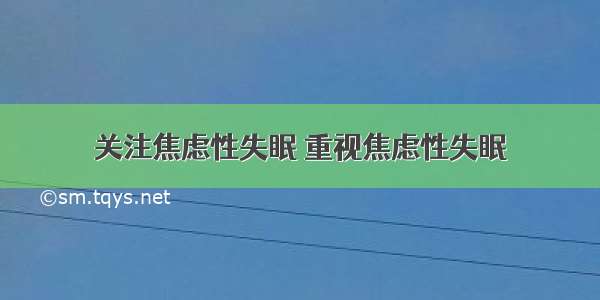 关注焦虑性失眠 重视焦虑性失眠

©sm.tqys.net